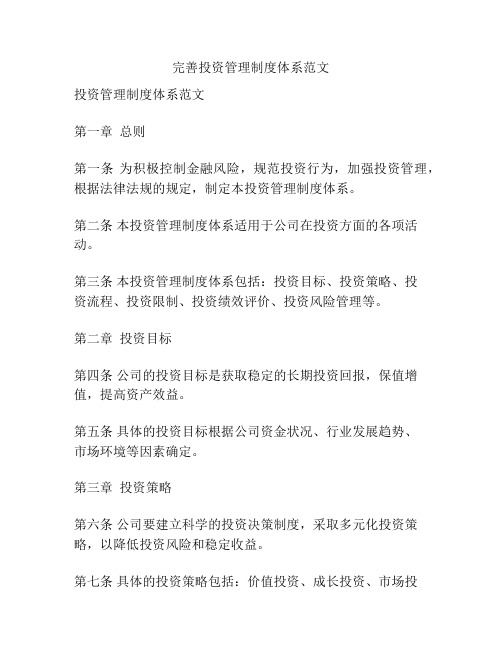 完善投资管理制度体系范文

投资管理制度体系范文

第一章 总则

第一条 为积极控制金融风险，规范投资行为，加强投资管理，根据法律法规的规定，制定本投资管理制度体系。

第二条 本投资管理制度体系适用于公司在投资方面的各项活动。

第三条 本投资管理制度体系包括：投资目标、投资策略、投资流程、投资限制、投资绩效评价、投资风险管理等。

第二章 投资目标

第四条 公司的投资目标是获取稳定的长期投资回报，保值增值，提高资产效益。

第五条 具体的投资目标根据公司资金状况、行业发展趋势、市场环境等因素确定。

第三章 投资策略

第六条 公司要建立科学的投资决策制度，采取多元化投资策略，以降低投资风险和稳定收益。

第七条 具体的投资策略包括：价值投资、成长投资、市场投